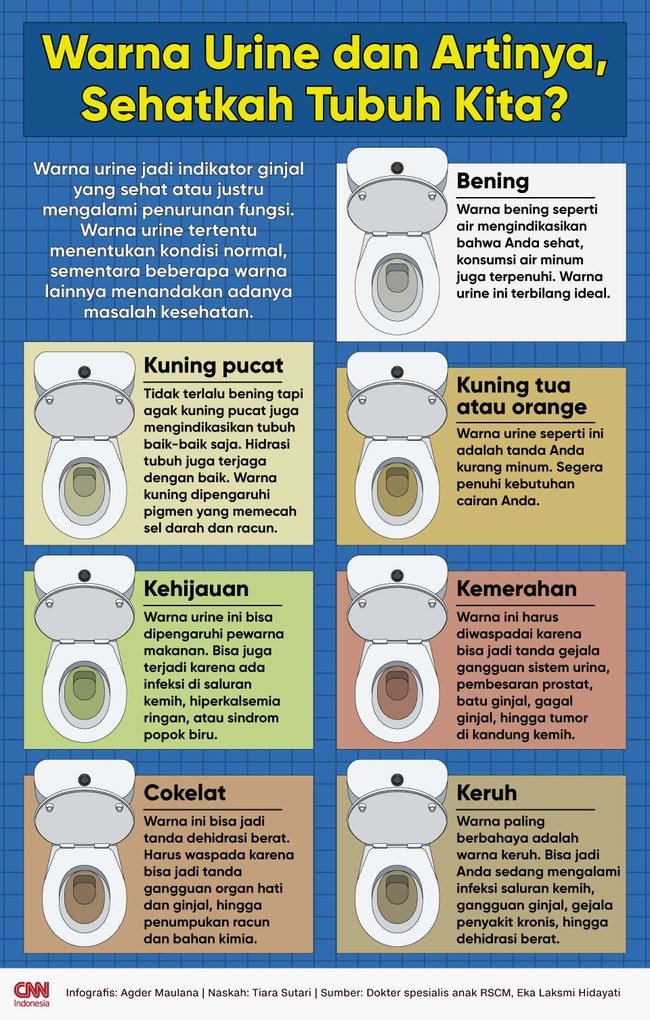 Warna Urine dan Artinya, Sehatkah Tubuh Kita?

Warna urine jadi indikator ginjal yang sehat atau justru mengalami penurunan fungsi. Warna urine tertentu menentukan kondisi normal, sementara beberapa warna lainnya menandakan adanya masalah kesehatan.

Bening
Warna bening seperti air mengindikasikan bahwa Anda sehat, konsumsi air minum juga terpenuhi. Warna urine ini terbilang ideal.

Kuning pucat
Tidak terlalu bening tapi agak kuning pucat juga mengindikasikan tubuh baik-baik saja. Hidrasi tubuh juga terjaga dengan baik. Warna kuning dipengaruhi pigmen yang memecah sel darah dan racun.

Kuning tua atau orange
Warna urine seperti ini adalah tanda Anda kurang minum. Segera penuhi kebutuhan cairan Anda.

Kehijauan
Warna urine ini bisa dipengaruhi pewarna makanan. Bisa juga terjadi karena ada infeksi di saluran kemih, hiperkalsemia ringan, atau sindrom popok biru.

Kemerahan
Warna ini harus diwaspadai karena bisa jadi tanda gejala gangguan sistem urina, pembesaran prostat, batu ginjal, gagal ginjal, hingga tumor di kandung kemih.

Cokelat
Warna ini bisa jadi tanda dehidrasi berat. Harus waspada karena bisa jadi tanda gangguan organ hati dan ginjal, hingga penumpukan racun dan bahan kimia.

Keruh
Warna paling berbahaya adalah warna keruh. Bisa jadi Anda sedang mengalami infeksi saluran kemih, gangguan ginjal, gejala penyakit kronis, hingga dehidrasi berat.

CNN Indonesia
Infografis: Agder Maulana | Naskah: Tiara Sutari | Sumber: Dokter spesialis anak RSCM, Eka Laksmi Hidayati